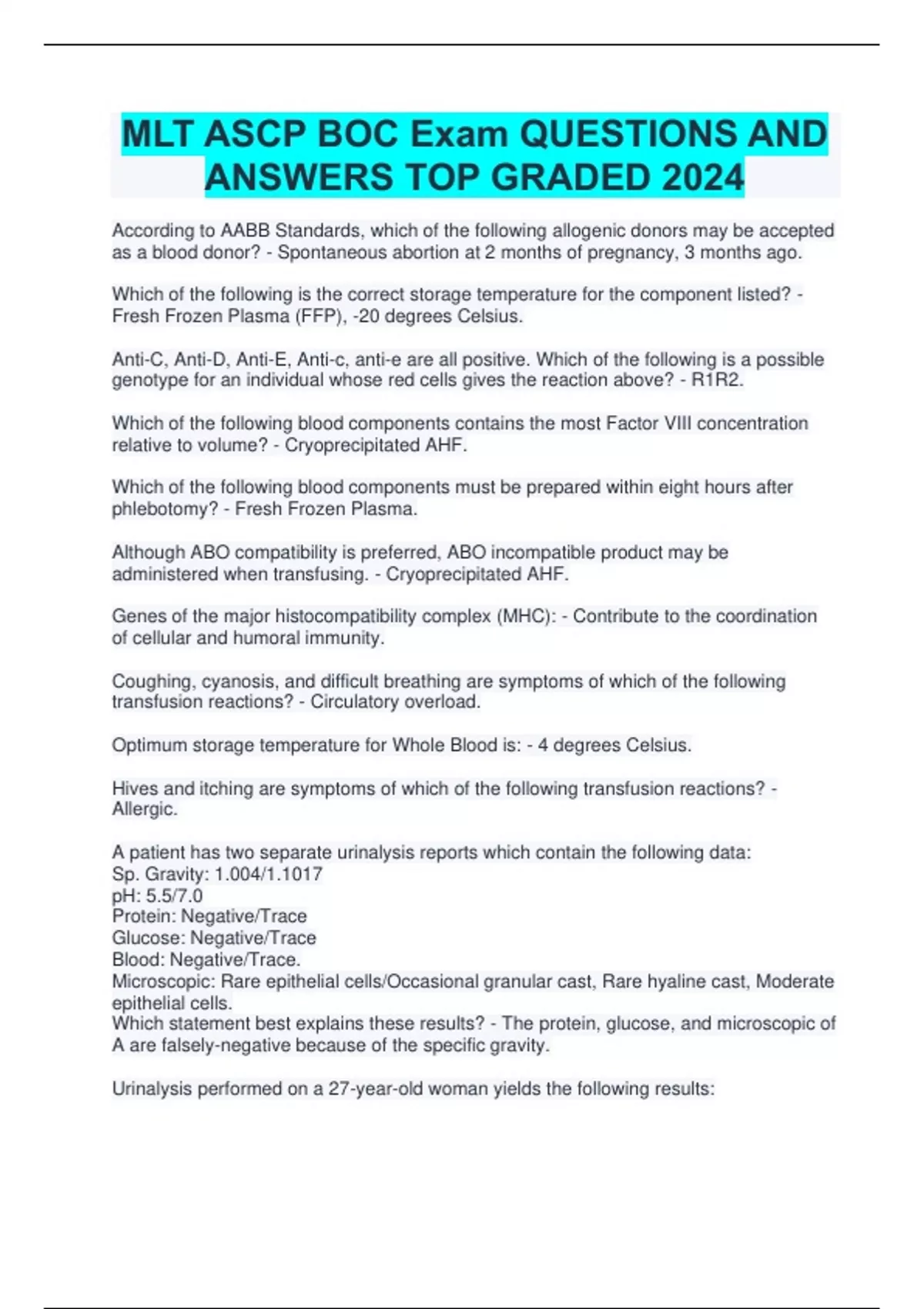 MLT ASCP BOC Exam QUESTIONS AND ANSWERS TOP GRADED 2024

According to AABB Standards, which of the following allogenic donors may be accepted as a blood donor? - Spontaneous abortion at 2 months of pregnancy, 3 months ago.

Which of the following is the correct storage temperature for the component listed? - Fresh Frozen Plasma (FFP), -20 degrees Celsius.

Anti-C, Anti-D, Anti-E, Anti-c, anti-e are all positive. Which of the following is a possible genotype for an individual whose red cells gives the reaction above? - R1R2.

Which of the following blood components contains the most Factor VIII concentration relative to volume? - Cryoprecipitated AHF.

Which of the following blood components must be prepared within eight hours after phlebotomy? - Fresh Frozen Plasma.

Although ABO compatibility is preferred, ABO incompatible product may be administered when transfusing. - Cryoprecipitated AHF.

Genes of the major histocompatibility complex (MHC): - Contribute to the coordination of cellular and humoral immunity.

Coughing, cyanosis, and difficult breathing are symptoms of which of the following transfusion reactions? - Circulatory overload.

Optimum storage temperature for Whole Blood is: - 4 degrees Celsius.

Hives and itching are symptoms of which of the following transfusion reactions? - Allergic.

A patient has two separate urinalysis reports which contain the following data:
Sp. Gravity: 1.004/1.1017
pH: 5.5/7.0
Protein: Negative/Trace
Glucose: Negative/Trace
Blood: Negative/Trace.
Microscopic: Rare epithelial cells/Occasional granular cast, Rare hyaline cast, Moderate epithelial cells.
Which statement best explains these results? - The protein, glucose, and microscopic of A are falsely-negative because of the specific gravity.

Urinalysis performed on a 27-year-old woman yields the following results: